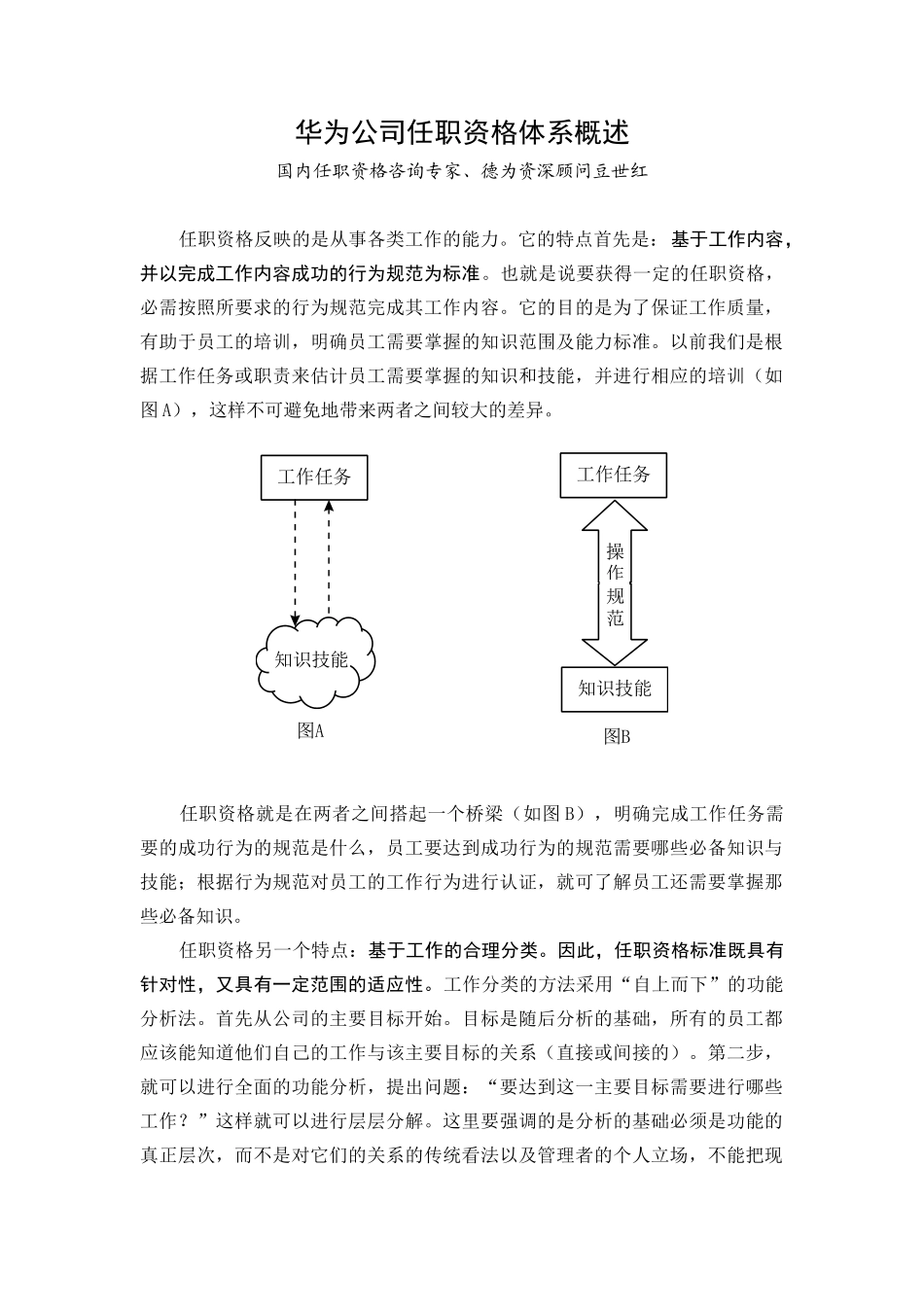 华为公司任职资格体系概述

国内任职资格咨询专家、德为资深顾问豆世红

任职资格反映的是从事各类工作的能力。它的特点首先是：基于工作内容，并以完成工作内容成功的行为规范为标准。也就是说要获得一定的任职资格，必需按照所要求的行为规范完成其工作内容。它的目的是为了保证工作质量，有助于员工的培训，明确员工需要掌握的知识范围及能力标准。以前我们是根据工作任务或职责来估计员工需要掌握的知识和技能，并进行相应的培训（如图A），这样不可避免地带来两者之间较大的差异。

工作任务

知识技能

图A

工作任务

操作规范

知识技能

图B

任职资格就是在两者之间搭起一个桥梁（如图B），明确完成工作任务需要的成功行为的规范是什么，员工要达到成功行为的规范需要哪些必备知识与技能；根据行为规范对员工的工作行为进行认证，就可了解员工还需要掌握那些必备知识。

任职资格另一个特点：基于工作的合理分类。因此，任职资格标准既具有针对性，又具有一定范围的适应性。工作分类的方法采用“自上而下”的功能分析法。首先从公司的主要目标开始。目标是随后分析的基础，所有的员工都应该能知道他们自己的工作与该主要目标的关系（直接或间接的）。第二步，就可以进行全面的功能分析，提出问题：“要达到这一主要目标需要进行哪些工作？”这样就可以进行层层分解。这里要强调的是分析的基础必须是功能的真正层次，而不是对它们的关系的传统看法以及管理者的个人立场，不能把现